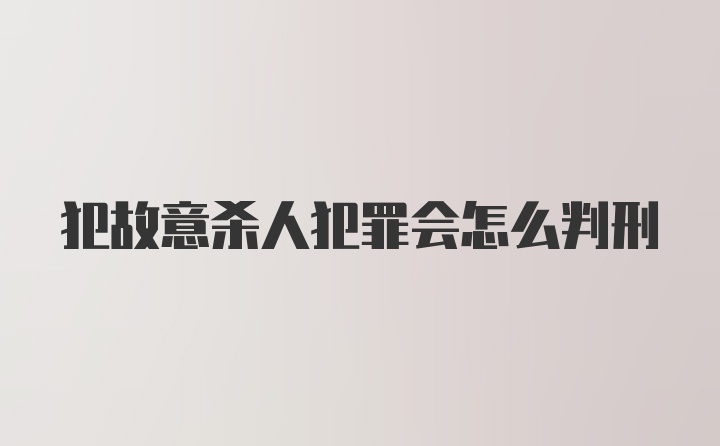 犯故意杀人犯罪会怎么判刑